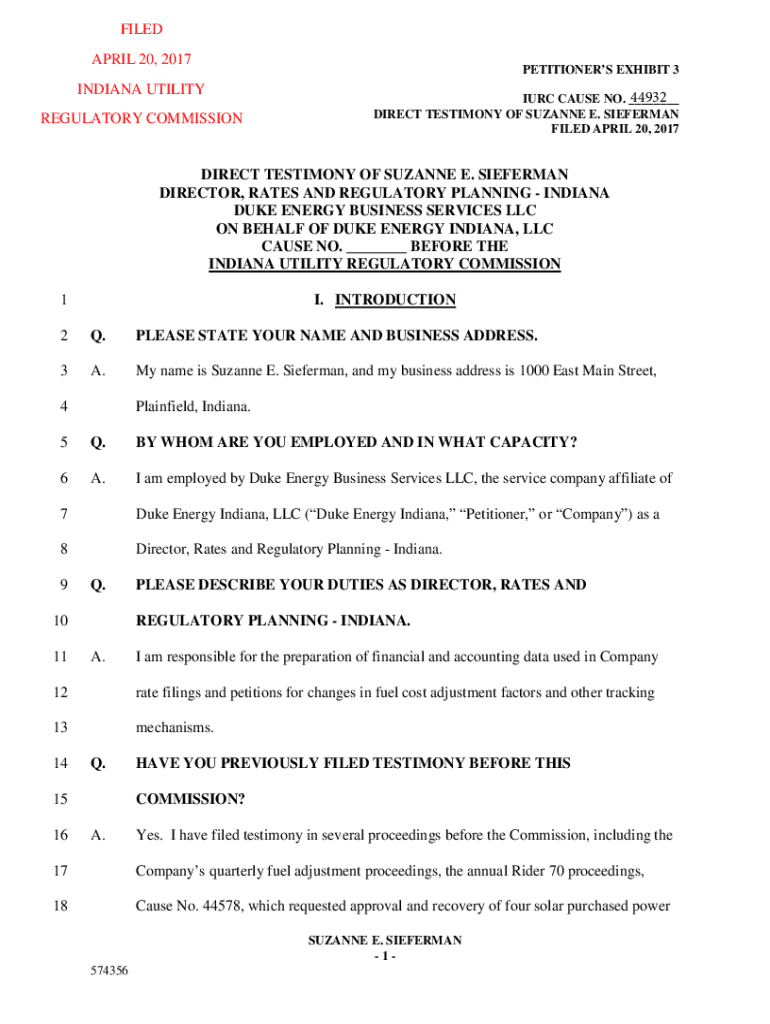 FILED
APRIL 20, 2017
INDIANA UTILITY
REGULATORY COMMISSION

PETITIONER'S EXHIBIT 3

IURC CAUSE NO. 44932
DIRECT TESTIMONY OF SUZANNE E. SIEFERMAN
FILED APRIL 20, 2017

DIRECT TESTIMONY OF SUZANNE E. SIEFERMAN
DIRECTOR, RATES AND REGULATORY PLANNING - INDIANA
DUKE ENERGY BUSINESS SERVICES LLC
ON BEHALF OF DUKE ENERGY INDIANA, LLC
CAUSE NO. ________ BEFORE THE
INDIANA UTILITY REGULATORY COMMISSION

1 I. INTRODUCTION

2 Q. PLEASE STATE YOUR NAME AND BUSINESS ADDRESS.

3 A. My name is Suzanne E. Sieferman, and my business address is 1000 East Main Street,

4 Plainfield, Indiana.

5 Q. BY WHOM ARE YOU EMPLOYED AND IN WHAT CAPACITY?

6 A. I am employed by Duke Energy Business Services LLC, the service company affiliate of

7 Duke Energy Indiana, LLC ("Duke Energy Indiana," "Petitioner," or "Company") as a

8 Director, Rates and Regulatory Planning - Indiana.

9 Q. PLEASE DESCRIBE YOUR DUTIES AS DIRECTOR, RATES AND

10 REGULATORY PLANNING - INDIANA.

11 A. I am responsible for the preparation of financial and accounting data used in Company

12 rate filings and petitions for changes in fuel cost adjustment factors and other tracking

13 mechanisms.

14 Q. HAVE YOU PREVIOUSLY FILED TESTIMONY BEFORE THIS

15 COMMISSION?

16 A. Yes. I have filed testimony in several proceedings before the Commission, including the

17 Company's quarterly fuel adjustment proceedings, the annual Rider 70 proceedings,

18 Cause No. 44578, which requested approval and recovery of four solar purchased power

SUZANNE E. SIEFERMAN
- 1 -

574356